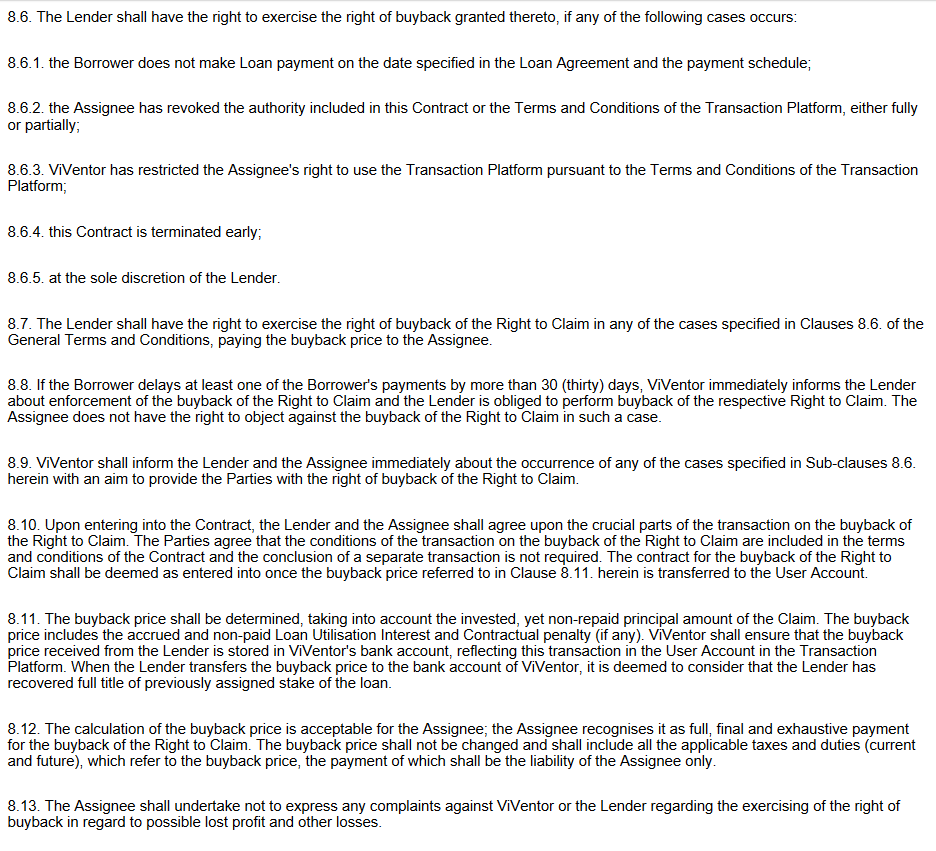 8.6. The Lender shall have the right to exercise the right of buyback granted thereto, if any of the following cases occurs:

8.6.1. the Borrower does not make Loan payment on the date specified in the Loan Agreement and the payment schedule;

8.6.2. the Assignee has revoked the authority included in this Contract or the Terms and Conditions of the Transaction Platform, either fully or partially;

8.6.3. ViVentor has restricted the Assignee's right to use the Transaction Platform pursuant to the Terms and Conditions of the Transaction Platform;

8.6.4. this Contract is terminated early;

8.6.5. at the sole discretion of the Lender.

8.7. The Lender shall have the right to exercise the right of buyback of the Right to Claim in any of the cases specified in Clauses 8.6. of the General Terms and Conditions, paying the buyback price to the Assignee.

8.8. If the Borrower delays at least one of the Borrower's payments by more than 30 (thirty) days, ViVentor immediately informs the Lender about enforcement of the buyback of the Right to Claim and the Lender is obliged to perform buyback of the respective Right to Claim. The Assignee does not have the right to object against the buyback of the Right to Claim in such a case.

8.9. ViVentor shall inform the Lender and the Assignee immediately about the occurrence of any of the cases specified in Sub-clauses 8.6. herein with an aim to provide the Parties with the right of buyback of the Right to Claim.

8.10. Upon entering into the Contract, the Lender and the Assignee shall agree upon the crucial parts of the transaction on the buyback of the Right to Claim. The Parties agree that the conditions of the transaction on the buyback of the Right to Claim are included in the terms and conditions of the Contract and the conclusion of a separate transaction is not required. The contract for the buyback of the Right to Claim shall be deemed as entered into once the buyback price referred to in Clause 8.11. herein is transferred to the User Account.

8.11. The buyback price shall be determined, taking into account the invested, yet non-repaid principal amount of the Claim. The buyback price includes the accrued and non-paid Loan Utilisation Interest and Contractual penalty (if any). ViVentor shall ensure that the buyback price received from the Lender is stored in ViVentor's bank account, reflecting this transaction in the User Account in the Transaction Platform. When the Lender transfers the buyback price to the bank account of ViVentor, it is deemed to consider that the Lender has recovered full title of previously assigned stake of the loan.

8.12. The calculation of the buyback price is acceptable for the Assignee; the Assignee recognises it as full, final and exhaustive payment for the buyback of the Right to Claim. The buyback price shall not be changed and shall include all the applicable taxes and duties (current and future), which refer to the buyback price, the payment of which shall be the liability of the Assignee only.

8.13. The Assignee shall undertake not to express any complaints against ViVentor or the Lender regarding the exercising of the right of buyback in regard to possible lost profit and other losses.